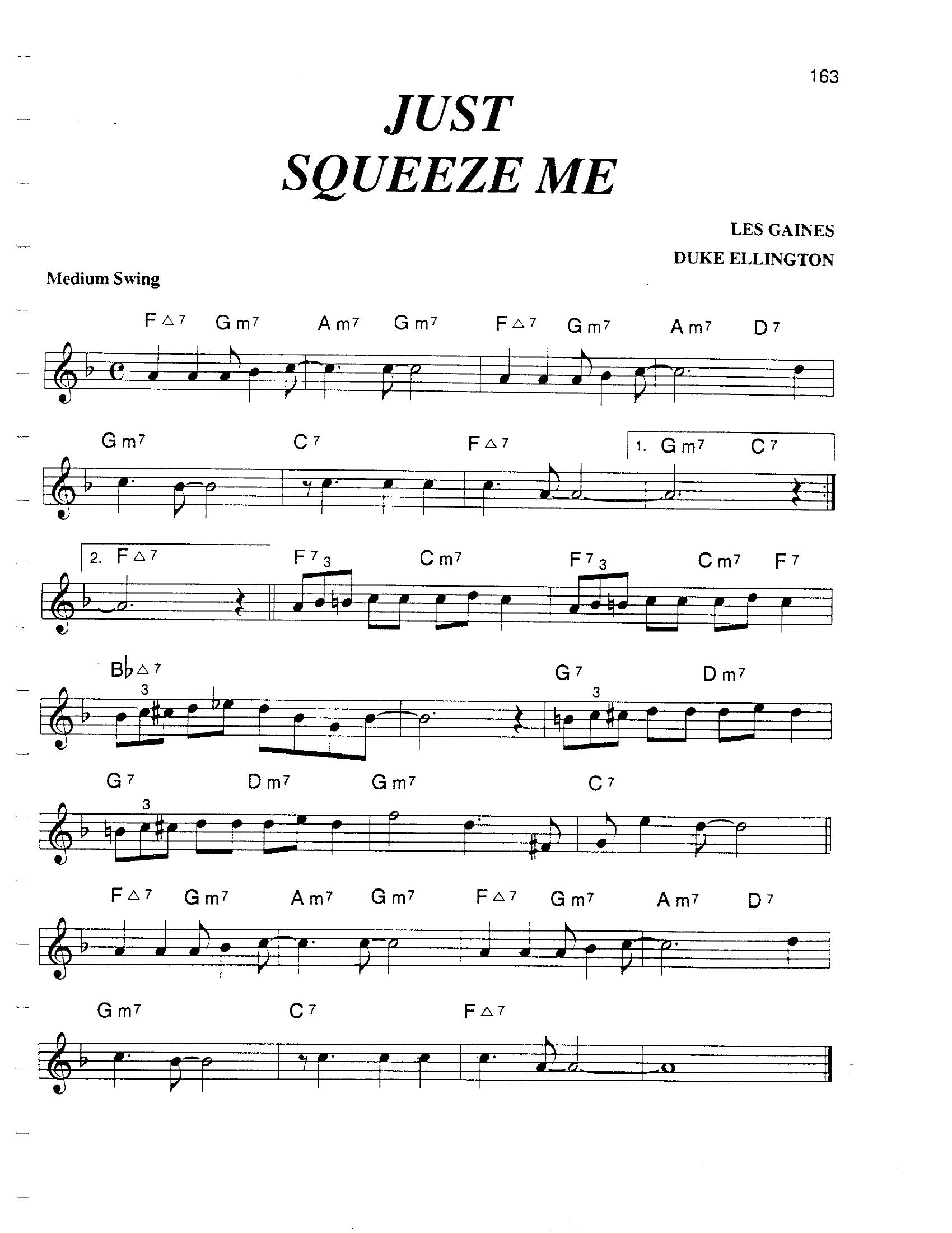 163

JUST SQUEEZE ME

LES GAINES
DUKE ELLINGTON

Medium Swing

F△7 Gm7 Am7 Gm7 F△7 Gm7 Am7 D7

Gm7 C7 F△7 1. Gm7 C7

2. F△7 F7 3 Cm7 F7 3 Cm7 F7

B♭△7 3 G7 3 Dm7

G7 3 Dm7 Gm7 C7

F△7 Gm7 Am7 Gm7 F△7 Gm7 Am7 D7

Gm7 C7 F△7